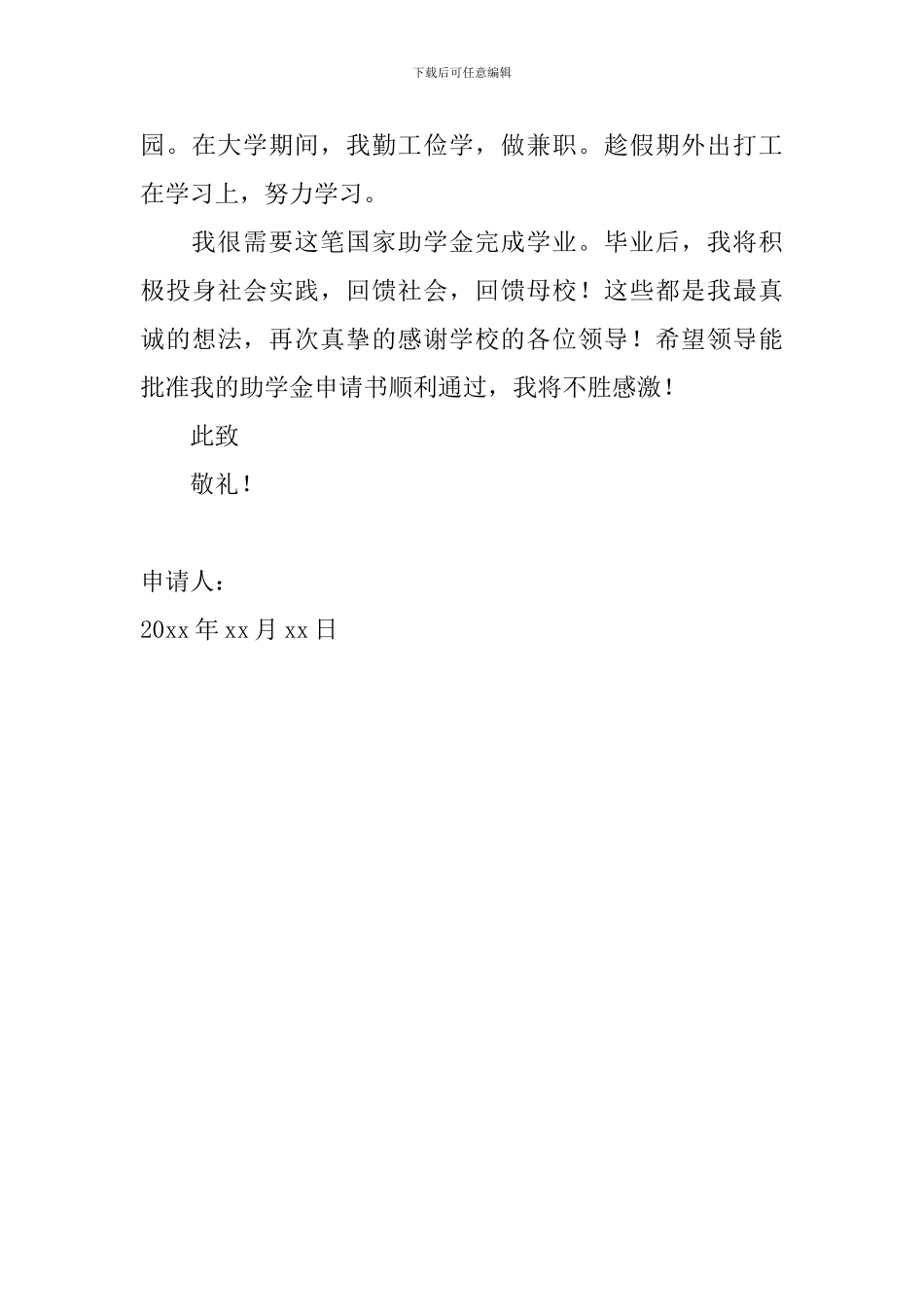 下载后可任意编辑

园。在大学期间，我勤工俭学，做兼职。趁假期外出打工在学习上，努力学习。

我很需要这笔国家助学金完成学业。毕业后，我将积极投身社会实践，回馈社会，回馈母校！这些都是我最真诚的想法，再次真挚的感谢学校的各位领导！希望领导能批准我的助学金申请书顺利通过，我将不胜感激！

此致

敬礼！

申请人：

20xx 年 xx 月 xx 日